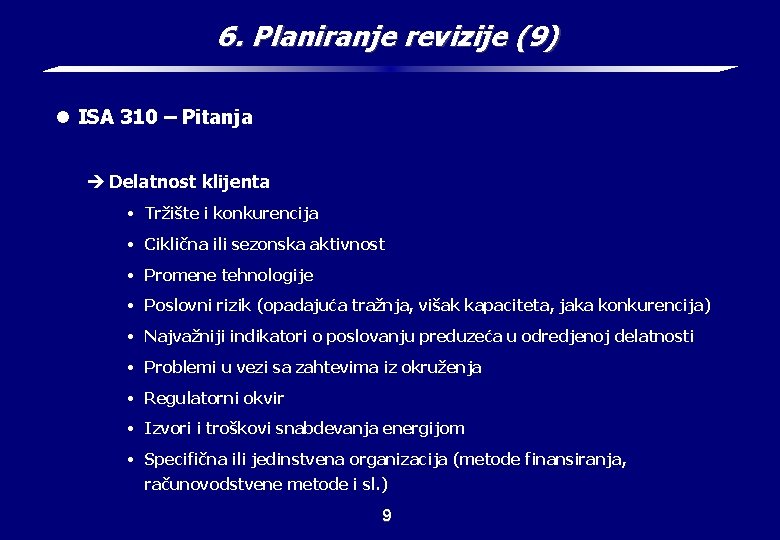 6. Planiranje revizije (9)

● ISA 310 – Pitanja

➔ Delatnost klijenta

• Tržište i konkurencija

• Ciklična ili sezonska aktivnost

• Promene tehnologije

• Poslovni rizik (opadajuća tražnja, višak kapaciteta, jaka konkurencija)

• Najvažniji indikatori o poslovanju preduzeća u odredjenoj delatnosti

• Problemi u vezi sa zahtevima iz okruženja

• Regulatorni okvir

• Izvori i troškovi snabdevanja energijom

• Specifična ili jedinstvena organizacija (metode finansiranja, računovodstvene metode i sl.)

9